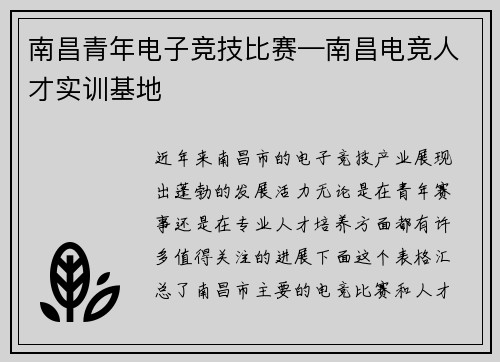 南昌青年电子竞技比赛—南昌电竞人才实训基地

近年来南昌市的电子竞技产业展现出蓬勃的发展活力无论是在青年赛事还是在专业人才培养方面都有许多值得关注的进展下面这个表格汇总了南昌市主要的电竞比赛和人才